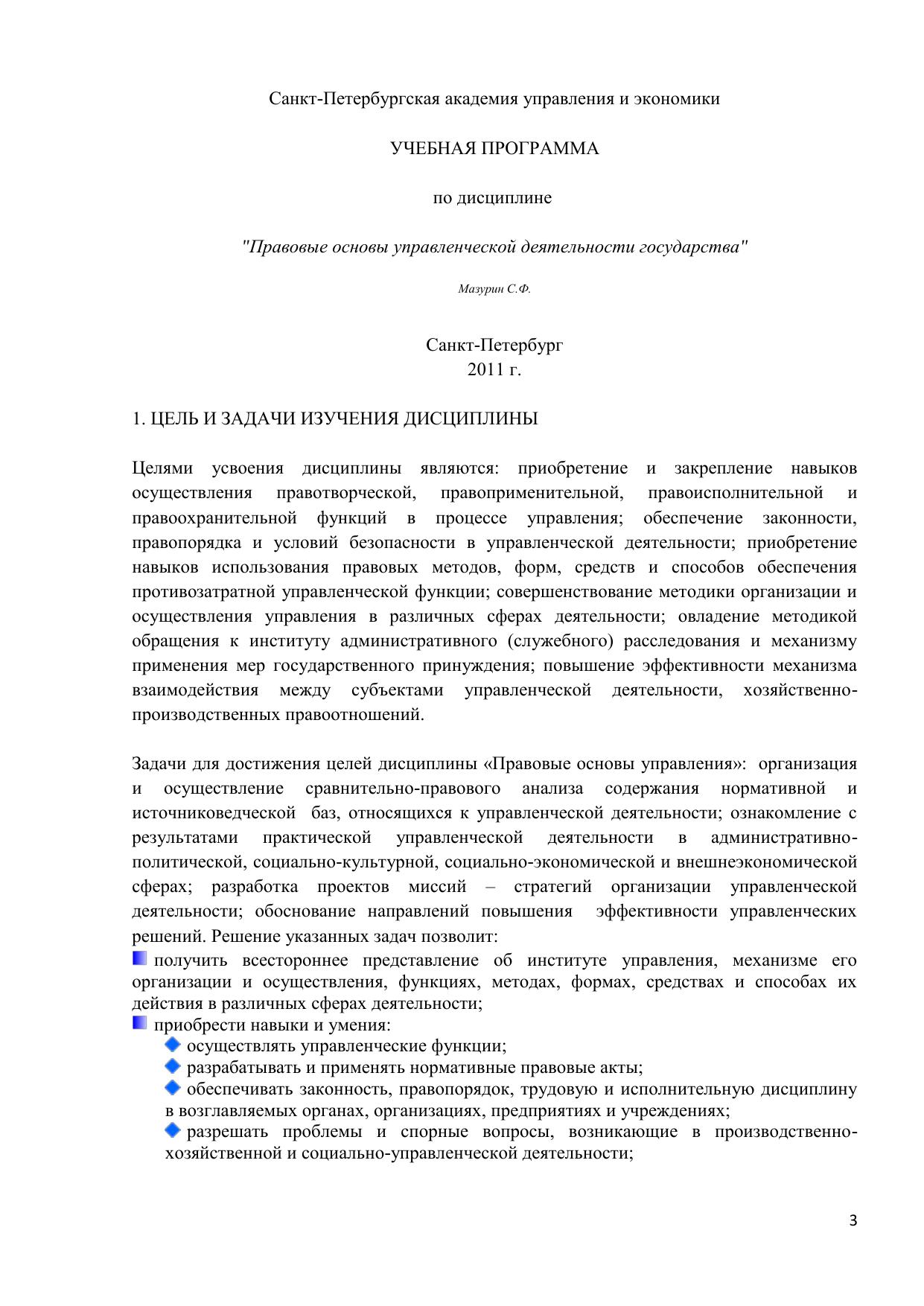 Санкт-Петербургская академия управления и экономики

УЧЕБНАЯ ПРОГРАММА

по дисциплине

"Правовые основы управленческой деятельности государства"

Мазурин С.Ф.

Санкт-Петербург
2011 г.

1. ЦЕЛЬ И ЗАДАЧИ ИЗУЧЕНИЯ ДИСЦИПЛИНЫ

Целями усвоения дисциплины являются: приобретение и закрепление навыков осуществления правотворческой, правоприменительной, правоисполнительной и правоохранительной функций в процессе управления; обеспечение законности, правопорядка и условий безопасности в управленческой деятельности; приобретение навыков использования правовых методов, форм, средств и способов обеспечения противозатратной управленческой функции; совершенствование методики организации и осуществления управления в различных сферах деятельности; овладение методикой обращения к институту административного (служебного) расследования и механизму применения мер государственного принуждения; повышение эффективности механизма взаимодействия между субъектами управленческой деятельности, хозяйственно-производственных правоотношений.

Задачи для достижения целей дисциплины «Правовые основы управления»: организация и осуществление сравнительно-правового анализа содержания нормативной и источниковедческой баз, относящихся к управленческой деятельности; ознакомление с результатами практической управленческой деятельности в административно-политической, социально-культурной, социально-экономической и внешнеэкономической сферах; разработка проектов миссий – стратегий организации управленческой деятельности; обоснование направлений повышения эффективности управленческих решений. Решение указанных задач позволит:
получить всестороннее представление об институте управления, механизме его организации и осуществления, функциях, методах, формах, средствах и способах их действия в различных сферах деятельности;
приобрести навыки и умения:
осуществлять управленческие функции;
разрабатывать и применять нормативные правовые акты;
обеспечивать законность, правопорядок, трудовую и исполнительную дисциплину в возглавляемых органах, организациях, предприятиях и учреждениях;
разрешать проблемы и спорные вопросы, возникающие в производственно-хозяйственной и социально-управленческой деятельности;

3